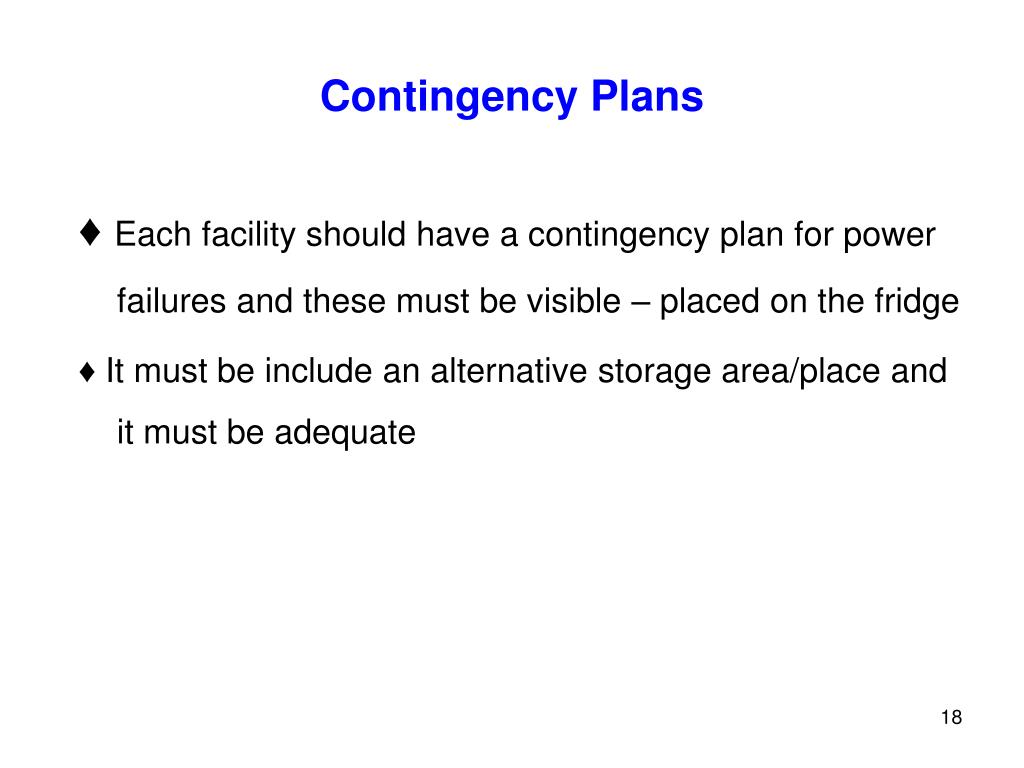 Contingency Plans

♦ Each facility should have a contingency plan for power failures and these must be visible – placed on the fridge

♦ It must be include an alternative storage area/place and it must be adequate

18